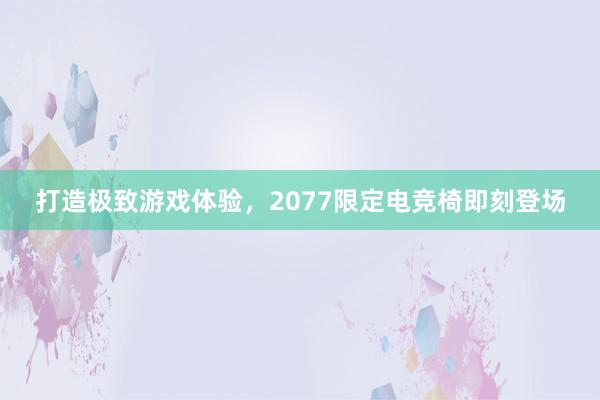 打造极致游戏体验，2077限定电竞椅即刻登场